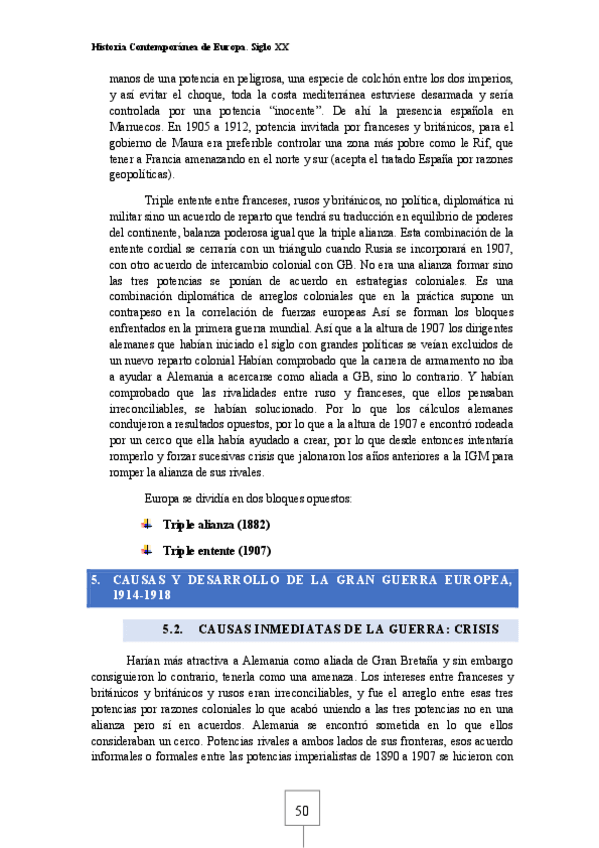 Historia Contemporánea de Europa. Siglo XX

manos de una potencia en peligrosa, una especie de colchón entre los dos imperios, y así evitar el choque, toda la costa mediterránea estuviese desarmada y sería controlada por una potencia "inocente". De ahí la presencia española en Marruecos. En 1905 a 1912, potencia invitada por franceses y británicos, para el gobierno de Maura era preferible controlar una zona más pobre como le Rif, que tener a Francia amenazando en el norte y sur (acepta el tratado España por razones geopolíticas).

Triple entente entre franceses, rusos y británicos, no política, diplomática ni militar sino un acuerdo de reparto que tendrá su traducción en equilibrio de poderes del continente, balanza poderosa igual que la triple alianza. Esta combinación de la entente cordial se cerraría con un triángulo cuando Rusia se incorporará en 1907, con otro acuerdo de intercambio colonial con GB. No era una alianza formar sino las tres potencias se ponían de acuerdo en estrategias coloniales. Es una combinación diplomática de arreglos coloniales que en la práctica supone un contrapeso en la correlación de fuerzas europeas Así se forman los bloques enfrentados en la primera guerra mundial. Así que a la altura de 1907 los dirigentes alemanes que habían iniciado el siglo con grandes políticas se veían excluidos de un nuevo reparto colonial Habían comprobado que la carrera de armamento no iba a ayudar a Alemania a acercarse como aliada a GB, sino lo contrario. Y habían comprobado que las rivalidades entre ruso y franceses, que ellos pensaban irreconciliables, se habían solucionado. Por lo que los cálculos alemanes condujeron a resultados opuestos, por lo que a la altura de 1907 e encontró rodeada por un cerco que ella había ayudado a crear, por lo que desde entonces intentaría romperlo y forzar sucesivas crisis que jalonaron los años anteriores a la IGM para romper la alianza de sus rivales.

Europa se dividía en dos bloques opuestos:

Triple alianza (1882)

Triple entente (1907)

5. CAUSAS Y DESARROLLO DE LA GRAN GUERRA EUROPEA, 1914-1918

5.2. CAUSAS INMEDIATAS DE LA GUERRA: CRISIS

Harían más atractiva a Alemania como aliada de Gran Bretaña y sin embargo consiguieron lo contrario, tenerla como una amenaza. Los intereses entre franceses y británicos y británicos y rusos eran irreconciliables, y fue el arreglo entre esas tres potencias por razones coloniales lo que acabó uniendo a las tres potencias no en una alianza pero sí en acuerdos. Alemania se encontró sometida en lo que ellos consideraban un cerco. Potencias rivales a ambos lados de sus fronteras, esos acuerdo informales o formales entre las potencias imperialistas de 1890 a 1907 se hicieron con

50